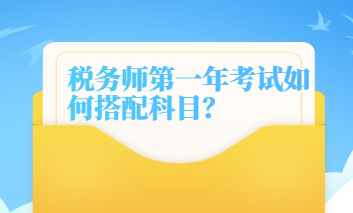 税务师第一年考试如何搭配科目?